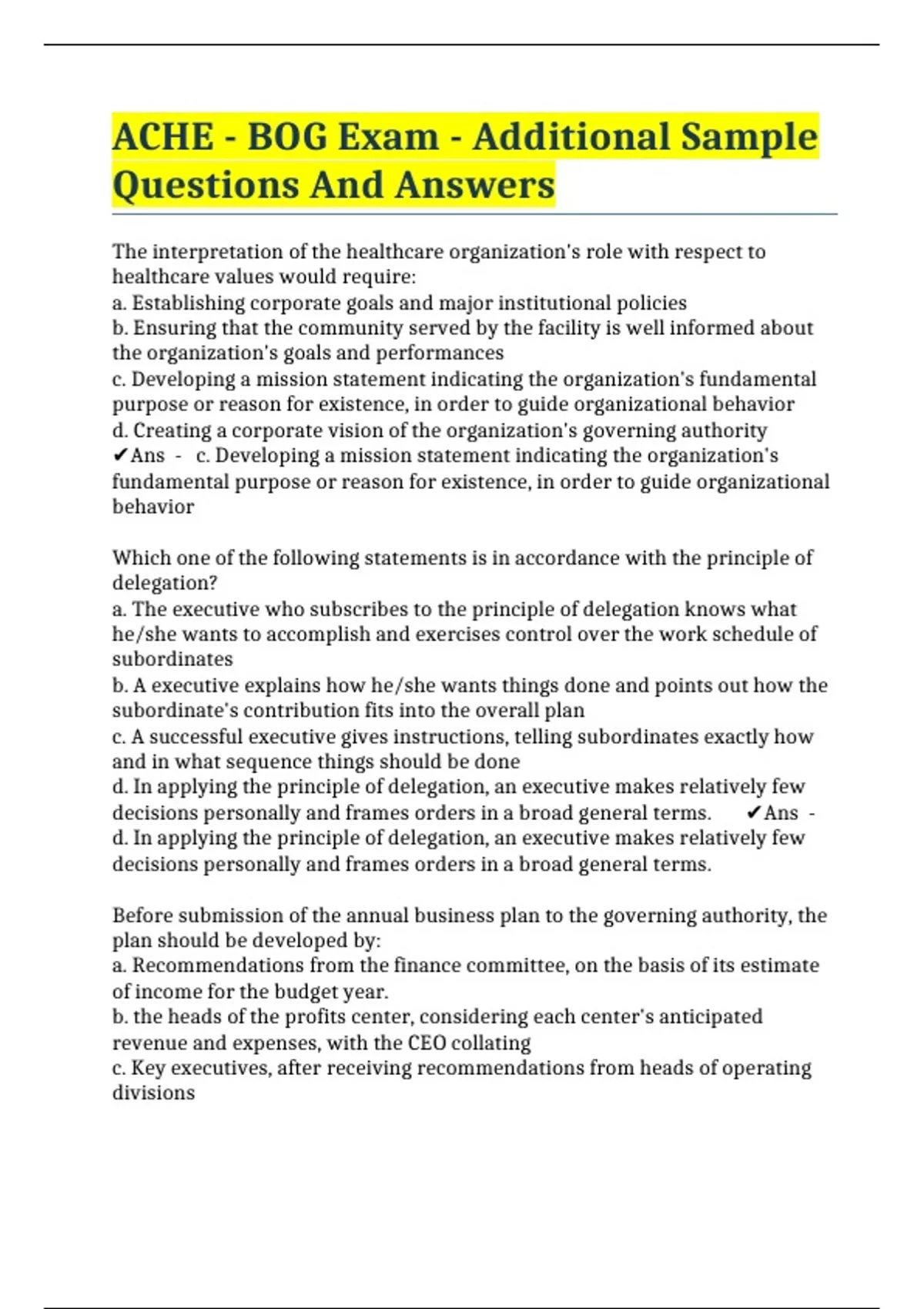 ACHE - BOG Exam - Additional Sample Questions And Answers

The interpretation of the healthcare organization's role with respect to healthcare values would require:
a. Establishing corporate goals and major institutional policies
b. Ensuring that the community served by the facility is well informed about the organization's goals and performances
c. Developing a mission statement indicating the organization's fundamental purpose or reason for existence, in order to guide organizational behavior
d. Creating a corporate vision of the organization's governing authority
✔Ans - c. Developing a mission statement indicating the organization's fundamental purpose or reason for existence, in order to guide organizational behavior

Which one of the following statements is in accordance with the principle of delegation?
a. The executive who subscribes to the principle of delegation knows what he/she wants to accomplish and exercises control over the work schedule of subordinates
b. A executive explains how he/she wants things done and points out how the subordinate's contribution fits into the overall plan
c. A successful executive gives instructions, telling subordinates exactly how and in what sequence things should be done
d. In applying the principle of delegation, an executive makes relatively few decisions personally and frames orders in a broad general terms. ✔Ans - d. In applying the principle of delegation, an executive makes relatively few decisions personally and frames orders in a broad general terms.

Before submission of the annual business plan to the governing authority, the plan should be developed by:
a. Recommendations from the finance committee, on the basis of its estimate of income for the budget year.
b. the heads of the profits center, considering each center's anticipated revenue and expenses, with the CEO collating
c. Key executives, after receiving recommendations from heads of operating divisions